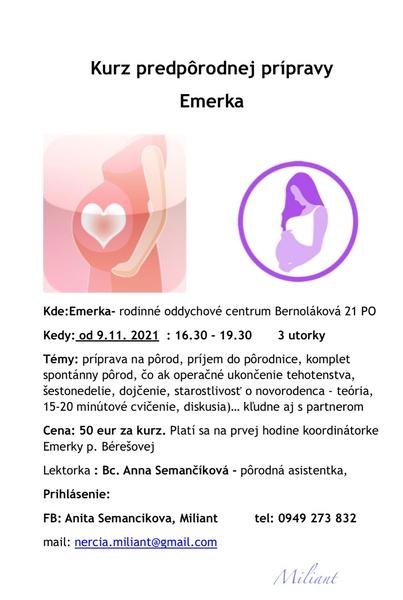 Kurz predpôrodnej prípravy

Emerka

Kde:Emerka- rodinné oddychové centrum Bernoláková 21 PO

Kedy: od 9.11. 2021 : 16.30 - 19.30 3 utorky

Témy: príprava na pôrod, príjem do pôrodnice, komplet spontánny pôrod, čo ak operačné ukončenie tehotenstva, šestonedelie, dojčenie, starostlivosť o novorodenca - teória, 15-20 minútové cvičenie, diskusia)... kľudne aj s partnerom

Cena: 50 eur za kurz. Platí sa na prvej hodine koordinátorke Emerky p. Bérešovej

Lektorka : Bc. Anna Semančíková - pôrodná asistentka,

Prihlásenie:

FB: Anita Semancikova, Miliant tel: 0949 273 832

mail: nercia.miliant@gmail.com

Miliant